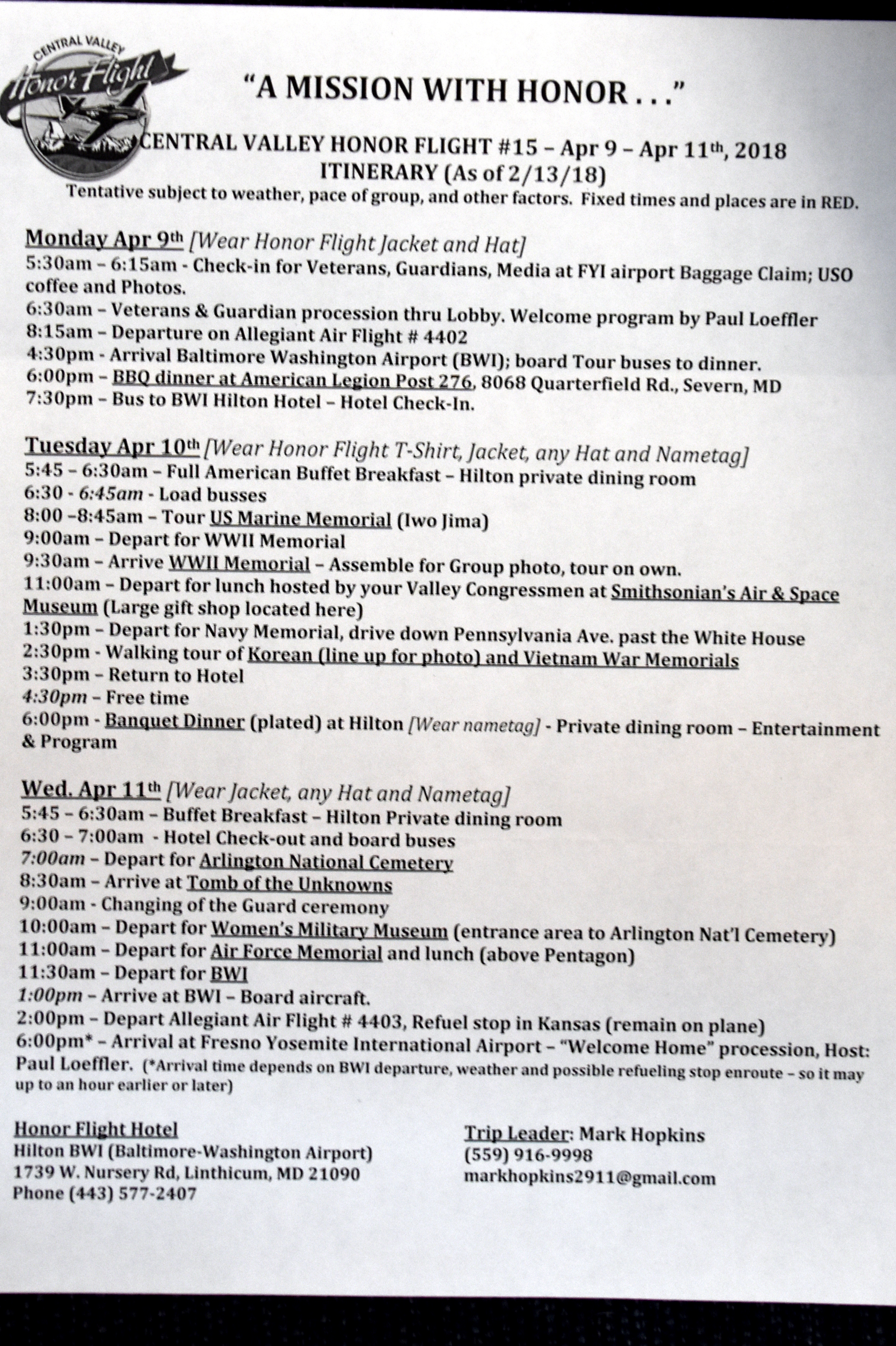 CENTRAL VALLEY
Honor Flight

"A MISSION WITH HONOR . . ."

CENTRAL VALLEY HONOR FLIGHT #15 – Apr 9 – Apr 11th, 2018
ITINERARY (As of 2/13/18)
Tentative subject to weather, pace of group, and other factors. Fixed times and places are in RED.

Monday Apr 9th [Wear Honor Flight Jacket and Hat]
5:30am – 6:15am - Check-in for Veterans, Guardians, Media at FYI airport Baggage Claim; USO coffee and Photos.
6:30am – Veterans & Guardian procession thru Lobby. Welcome program by Paul Loeffler
8:15am – Departure on Allegiant Air Flight # 4402
4:30pm - Arrival Baltimore Washington Airport (BWI); board Tour buses to dinner.
6:00pm – BBQ dinner at American Legion Post 276, 8068 Quarterfield Rd., Severn, MD
7:30pm – Bus to BWI Hilton Hotel – Hotel Check-In.

Tuesday Apr 10th [Wear Honor Flight T-Shirt, Jacket, any Hat and Nametag]
5:45 – 6:30am – Full American Buffet Breakfast – Hilton private dining room
6:30 - 6:45am - Load busses
8:00 –8:45am – Tour US Marine Memorial (Iwo Jima)
9:00am – Depart for WWII Memorial
9:30am – Arrive WWII Memorial – Assemble for Group photo, tour on own.
11:00am – Depart for lunch hosted by your Valley Congressmen at Smithsonian's Air & Space Museum (Large gift shop located here)
1:30pm – Depart for Navy Memorial, drive down Pennsylvania Ave. past the White House
2:30pm - Walking tour of Korean (line up for photo) and Vietnam War Memorials
3:30pm – Return to Hotel
4:30pm – Free time
6:00pm - Banquet Dinner (plated) at Hilton [Wear nametag] - Private dining room – Entertainment & Program

Wed. Apr 11th [Wear Jacket, any Hat and Nametag]
5:45 – 6:30am – Buffet Breakfast – Hilton Private dining room
6:30 – 7:00am - Hotel Check-out and board buses
7:00am – Depart for Arlington National Cemetery
8:30am – Arrive at Tomb of the Unknowns
9:00am - Changing of the Guard ceremony
10:00am – Depart for Women's Military Museum (entrance area to Arlington Nat'l Cemetery)
11:00am – Depart for Air Force Memorial and lunch (above Pentagon)
11:30am – Depart for BWI
1:00pm – Arrive at BWI – Board aircraft.
2:00pm – Depart Allegiant Air Flight # 4403, Refuel stop in Kansas (remain on plane)
6:00pm* – Arrival at Fresno Yosemite International Airport – "Welcome Home" procession, Host: Paul Loeffler. (*Arrival time depends on BWI departure, weather and possible refueling stop enroute – so it may up to an hour earlier or later)

Honor Flight Hotel
Hilton BWI (Baltimore-Washington Airport)
1739 W. Nursery Rd, Linthicum, MD 21090
Phone (443) 577-2407

Trip Leader: Mark Hopkins
(559) 916-9998
markhopkins2911@gmail.com